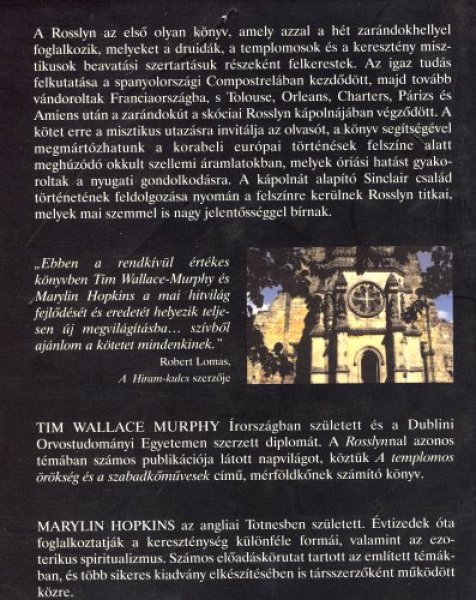 A Rosslyn az első olyan könyv, amely azzal a hét zarándokhellyel foglalkozik, melyeket a druidák, a templomosok és a keresztény misztikusok beavatási szertartásuk részeként felkerestek. Az igaz tudás felkutatása a spanyolországi Compostrelában kezdődött, majd tovább vándoroltak Franciaországba, s Tolouse, Orleans, Charters, Párizs és Amiens után a zarándokút a skóciai Rosslyn kápolnájában végződött. A kötet erre a misztikus utazásra invitálja az olvasót, a könyv segítségével megmártózhatunk a korabeli európai történések felszíne alatt meghúzódó okkult szellemi áramlatokban, melyek óriási hatást gyakoroltak a nyugati gondolkodásra. A kápolnát alapító Sinclair család történetének feldolgozása nyomán a felszínre kerülnek Rosslyn titkai, melyek mai szemmel is nagy jelentősséggel bírnak.

„Ebben a rendkívül értékes könyvben Tim Wallace-Murphy és Marylin Hopkins a mai hitvilág fejlődését és eredetét helyezik teljesen új megvilágításba... szívből ajánlom a kötetet mindenkinek."

Robert Lomas,
A Hiram-kulcs szerzője

TIM WALLACE MURPHY Írországban született és a Dublini Orvostudományi Egyetemen szerzett diplomát. A Rosslynnal azonos témában számos publikációja látott napvilágot, köztük A templomos örökség és a szabadkőművesek című, mérföldkőnek számító könyv.

MARYLIN HOPKINS az angliai Totnesben született. Évtizedek óta foglalkoztatják a kereszténység különféle formái, valamint az ezoterikus spiritualizmus. Számos előadáskörutat tartott az említett témákban, és több sikeres kiadvány elkészítésében is társszerzőként működött közre.